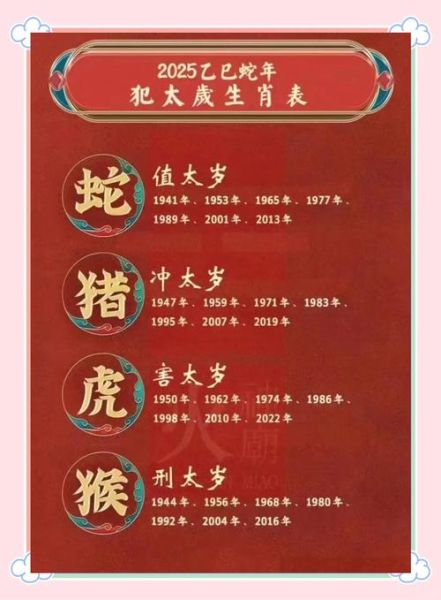 2025乙巳蛇年
犯太歲生肖表

蛇
值太岁
1941年、1953年、1965年、1977年、1989年、2001年、2013年

猪
冲太岁
1947年、1959年、1971年、1983年、1995年、2007年、2019年

虎
害太岁
1950年、1962年、1974年、1986年、1998年、2010年、2022年

猴
刑太岁
1944年、1956年、1968年、1980年、1992年、2004年、2016年